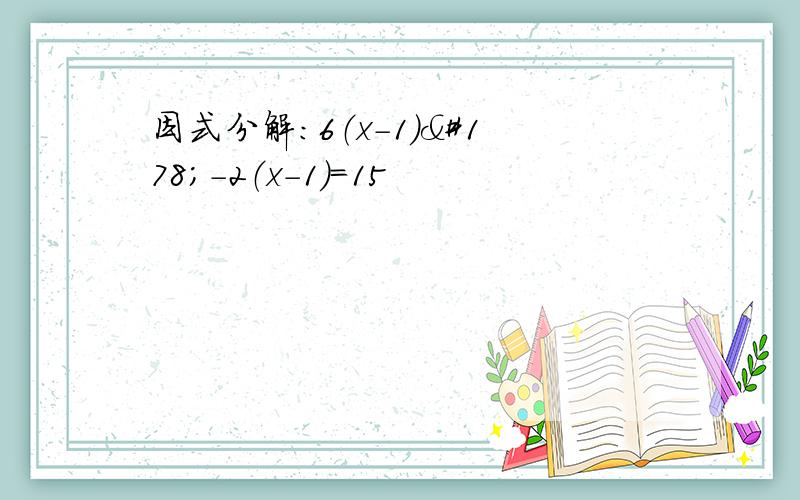 因式分解：6（x-1）&#178;-2（x-1）=15